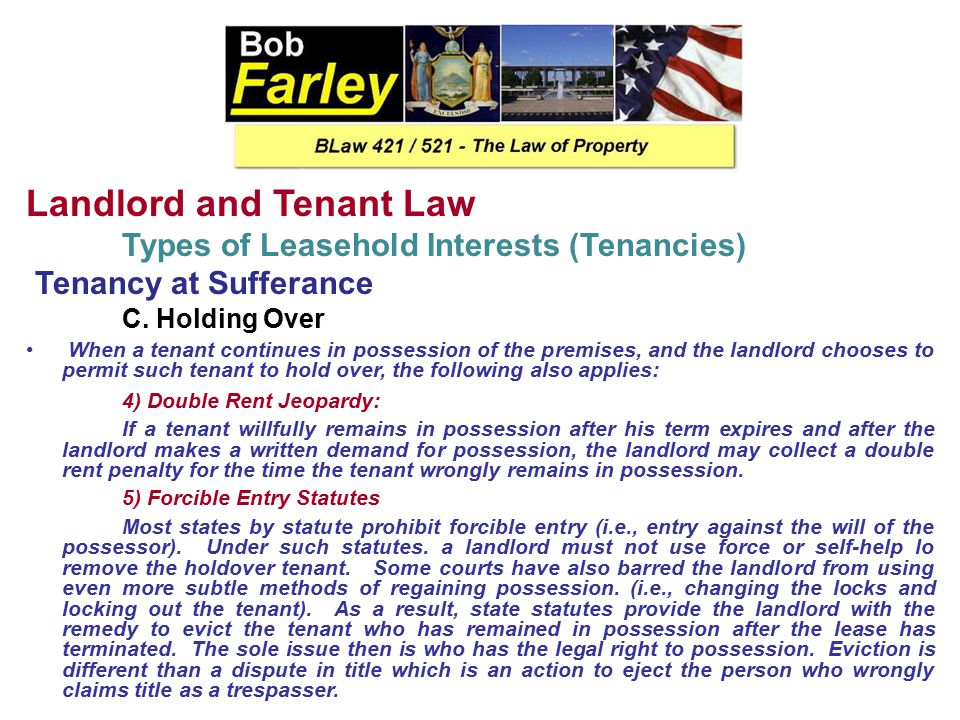 Bob Farley

EXCELSIOR

BLaw 421 / 521 - The Law of Property

Landlord and Tenant Law

Types of Leasehold Interests (Tenancies)

Tenancy at Sufferance

C. Holding Over

• When a tenant continues in possession of the premises, and the landlord chooses to permit such tenant to hold over, the following also applies:

4) Double Rent Jeopardy:

If a tenant willfully remains in possession after his term expires and after the landlord makes a written demand for possession, the landlord may collect a double rent penalty for the time the tenant wrongly remains in possession.

5) Forcible Entry Statutes

Most states by statute prohibit forcible entry (i.e., entry against the will of the possessor). Under such statutes. a landlord must not use force or self-help lo remove the holdover tenant. Some courts have also barred the landlord from using even more subtle methods of regaining possession. (i.e., changing the locks and locking out the tenant). As a result, state statutes provide the landlord with the remedy to evict the tenant who has remained in possession after the lease has terminated. The sole issue then is who has the legal right to possession. Eviction is different than a dispute in title which is an action to eject the person who wrongly claims title as a trespasser.